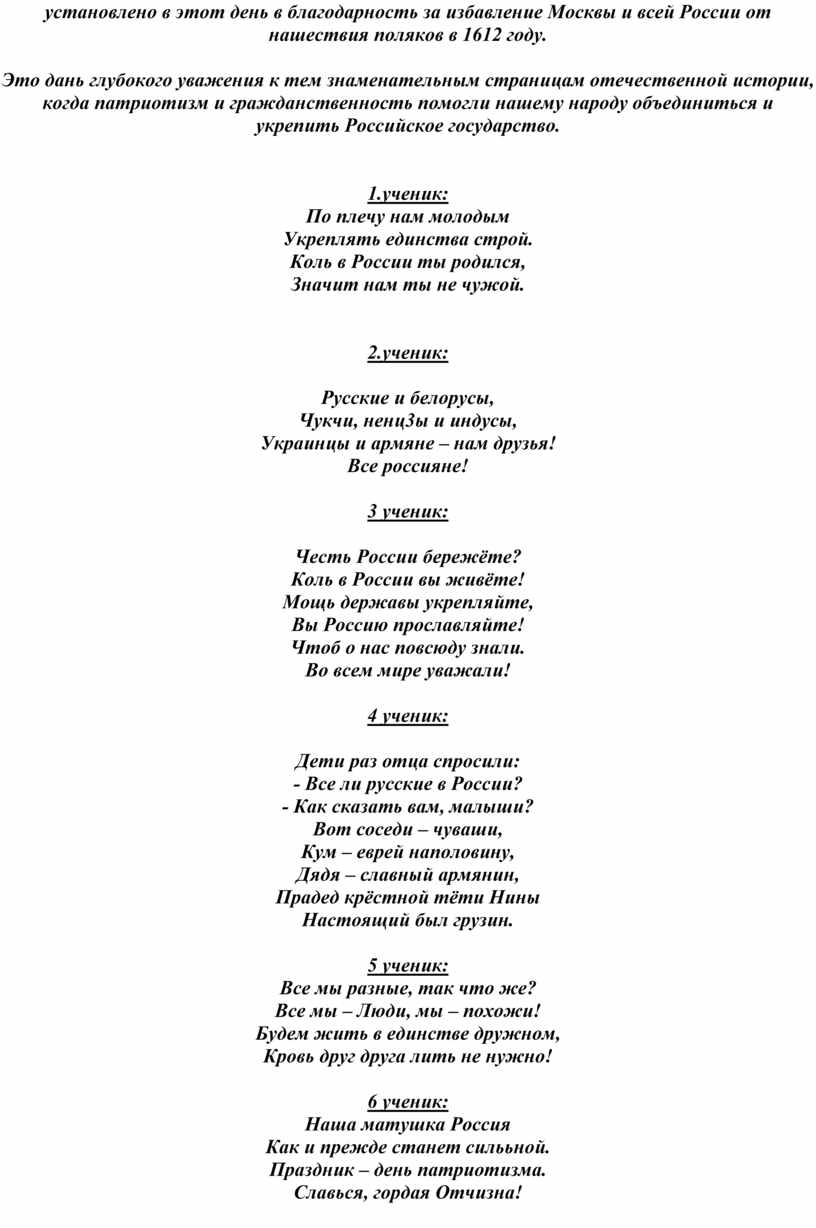 установлено в этот день в благодарность за избавление Москвы и всей России от нашествия поляков в 1612 году.

Это дань глубокого уважения к тем знаменательным страницам отечественной истории, когда патриотизм и гражданственность помогли нашему народу объединиться и укрепить Российское государство.

1.ученик:
По плечу нам молодым
Укреплять единства строй.
Коль в России ты родился,
Значит нам ты не чужой.

2.ученик:

Русские и белорусы,
Чукчи, ненц3ы и индусы,
Украинцы и армяне – нам друзья!
Все россияне!

3 ученик:

Честь России бережёте?
Коль в России вы живёте!
Мощь державы укрепляйте,
Вы Россию прославляйте!
Чтоб о нас повсюду знали.
Во всем мире уважали!

4 ученик:

Дети раз отца спросили:
- Все ли русские в России?
- Как сказать вам, малыши?
Вот соседи – чуваши,
Кум – еврей наполовину,
Дядя – славный армянин,
Прадед крёстной тёти Нины
Настоящий был грузин.

5 ученик:
Все мы разные, так что же?
Все мы – Люди, мы – похожи!
Будем жить в единстве дружном,
Кровь друг друга лить не нужно!

6 ученик:
Наша матушка Россия
Как и прежде станет сильной.
Праздник – день патриотизма.
Славься, гордая Отчизна!